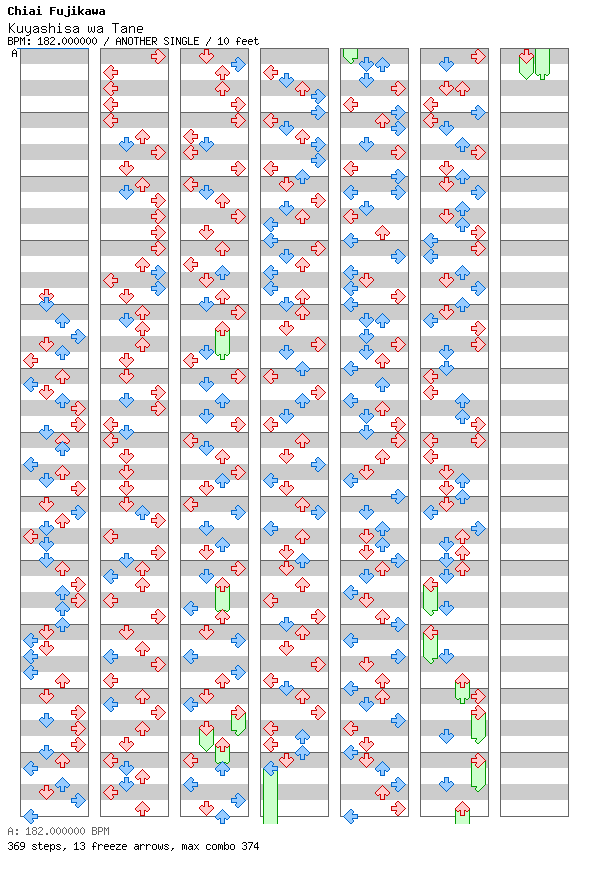 Chiai Fujikawa
Kuyashisa wa Tane
BPM: 182.000000 / ANOTHER SINGLE / 10 feet

A

A: 182.000000 BPM
369 steps, 13 freeze arrows, max combo 374